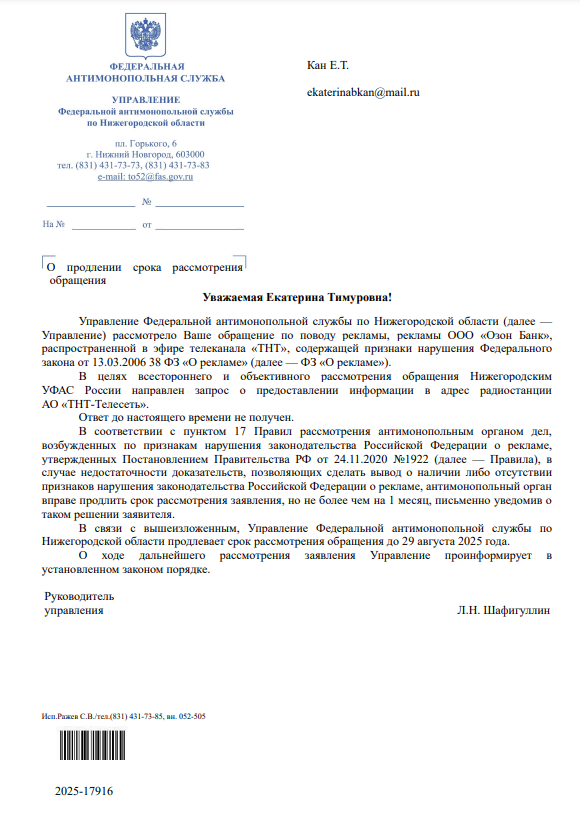 ФЕДЕРАЛЬНАЯ АНТИМОНОПОЛЬНАЯ СЛУЖБА

УПРАВЛЕНИЕ
Федеральной антимонопольной службы по Нижегородской области

пл. Горького, 6
г. Нижний Новгород, 603000
тел. (831) 431-73-73, (831) 431-73-83
e-mail: to52@fas.gov.ru

№

На № от

Кан Е.Т.

ekaterinabkan@mail.ru

О продлении срока рассмотрения обращения

Уважаемая Екатерина Тимуровна!

Управление Федеральной антимонопольной службы по Нижегородской области (далее — Управление) рассмотрело Ваше обращение по поводу рекламы, рекламы ООО «Озон Банк», распространенной в эфире телеканала «ТНТ», содержащей признаки нарушения Федерального закона от 13.03.2006 38 ФЗ «О рекламе» (далее — ФЗ «О рекламе»).

В целях всестороннего и объективного рассмотрения обращения Нижегородским УФАС России направлен запрос о предоставлении информации в адрес радиостанции АО «ТНТ-Телесеть».

Ответ до настоящего времени не получен.

В соответствии с пунктом 17 Правил рассмотрения антимонопольным органом дел, возбужденных по признакам нарушения законодательства Российской Федерации о рекламе, утвержденных Постановлением Правительства РФ от 24.11.2020 №1922 (далее — Правила), в случае недостаточности доказательств, позволяющих сделать вывод о наличии либо отсутствии признаков нарушения законодательства Российской Федерации о рекламе, антимонопольный орган вправе продлить срок рассмотрения заявления, но не более чем на 1 месяц, письменно уведомив о таком решении заявителя.

В связи с вышеизложенным, Управление Федеральной антимонопольной службы по Нижегородской области продлевает срок рассмотрения обращения до 29 августа 2025 года.

О ходе дальнейшего рассмотрения заявления Управление проинформирует в установленном законом порядке.

Руководитель управления

Л.Н. Шафигуллин

Исп.Ражев С.В./тел.(831) 431-73-85, вн. 052-505

2025-17916